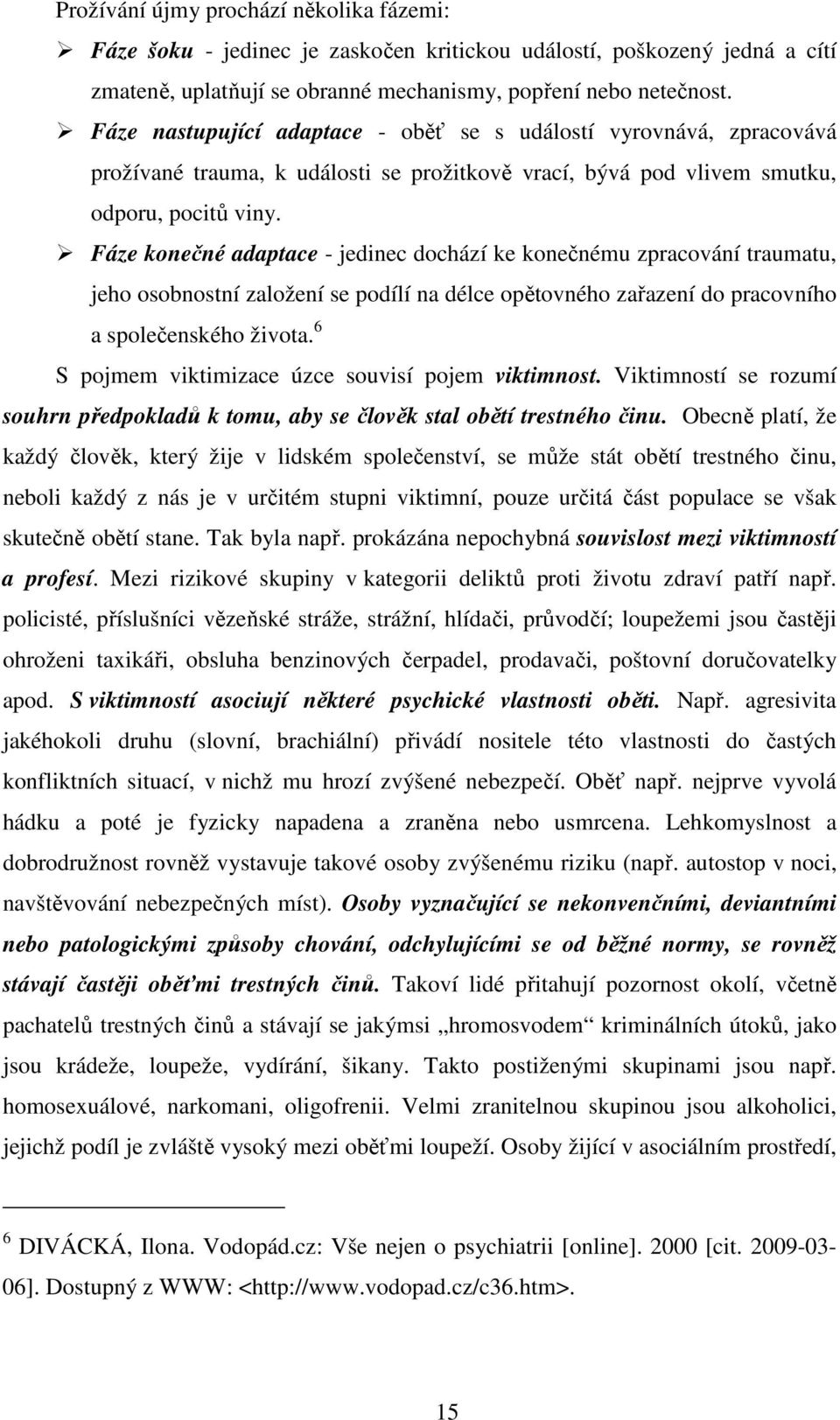 Prožívání újmy prochází několika fázemi:

➢ Fáze šoku - jedinec je zaskočen kritickou událostí, poškozený jedná a cítí zmateně, uplatňují se obranné mechanismy, popření nebo netečnost.

➢ Fáze nastupující adaptace - oběť se s událostí vyrovnává, zpracovává prožívané trauma, k události se prožitkově vrací, bývá pod vlivem smutku, odporu, pocitů viny.

➢ Fáze konečné adaptace - jedinec dochází ke konečnému zpracování traumatu, jeho osobnostní založení se podílí na délce opětovného zařazení do pracovního a společenského života.$^6$

S pojmem viktimizace úzce souvisí pojem viktimnost. Viktimností se rozumí souhrn předpokladů k tomu, aby se člověk stal obětí trestného činu. Obecně platí, že každý člověk, který žije v lidském společenství, se může stát obětí trestného činu, neboli každý z nás je v určitém stupni viktimní, pouze určitá část populace se však skutečně obětí stane. Tak byla např. prokázána nepochybná souvislost mezi viktimností a profesí. Mezi rizikové skupiny v kategorii deliktů proti životu zdraví patří např. policisté, příslušníci vězeňské stráže, strážní, hlídači, průvodčí; loupežemi jsou častěji ohroženi taxikáři, obsluha benzinových čerpadel, prodavači, poštovní doručovatelky apod. S viktimností asociují některé psychické vlastnosti oběti. Např. agresivita jakéhokoli druhu (slovní, brachiální) přivádí nositele této vlastnosti do častých konfliktních situací, v nichž mu hrozí zvýšené nebezpečí. Oběť např. nejprve vyvolá hádku a poté je fyzicky napadena a zraněna nebo usmrcena. Lehkomyslnost a dobrodružnost rovněž vystavuje takové osoby zvýšenému riziku (např. autostop v noci, navštěvování nebezpečných míst). Osoby vyznačující se nekonvenčními, deviantními nebo patologickými způsoby chování, odchylujícími se od běžné normy, se rovněž stávají častěji oběťmi trestných činů. Takoví lidé přitahují pozornost okolí, včetně pachatelů trestných činů a stávají se jakýmsi „hromosvodem“ kriminálních útoků, jako jsou krádeže, loupeže, vydírání, šikany. Takto postiženými skupinami jsou např. homosexuálové, narkomani, oligofrenii. Velmi zranitelnou skupinou jsou alkoholici, jejichž podíl je zvláště vysoký mezi oběťmi loupeží. Osoby žijící v asociálním prostředí,

$^6$ DIVÁCKÁ, Ilona. Vodopád.cz: Vše nejen o psychiatrii [online]. 2000 [cit. 2009-03-06]. Dostupný z WWW: <http://www.vodopad.cz/c36.htm>.

15